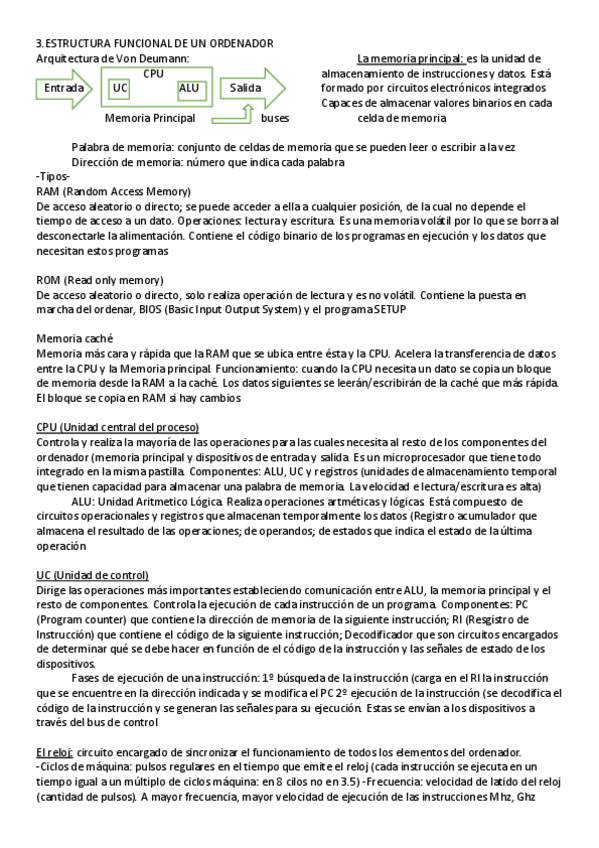 3. ESTRUCTURA FUNCIONAL DE UN ORDENADOR
Arquitectura de Von Deumann:

CPU
Entrada
UC
ALU
Salida
Memoria Principal
buses

La memoria principal: es la unidad de almacenamiento de instrucciones y datos. Está formado por circuitos electrónicos integrados Capaces de almacenar valores binarios en cada celda de memoria

Palabra de memoria: conjunto de celdas de memoria que se pueden leer o escribir a la vez
Dirección de memoria: número que indica cada palabra
-Tipos-
RAM (Random Access Memory)
De acceso aleatorio o directo; se puede acceder a ella a cualquier posición, de la cual no depende el tiempo de acceso a un dato. Operaciones: lectura y escritura. Es una memoria volátil por lo que se borra al desconectarle la alimentación. Contiene el código binario de los programas en ejecución y los datos que necesitan estos programas

ROM (Read only memory)
De acceso aleatorio o directo, solo realiza operación de lectura y es no volátil. Contiene la puesta en marcha del ordenar, BIOS (Basic Input Output System) y el programa SETUP

Memoria caché
Memoria más cara y rápida que la RAM que se ubica entre ésta y la CPU. Acelera la transferencia de datos entre la CPU y la Memoria principal. Funcionamiento: cuando la CPU necesita un dato se copia un bloque de memoria desde la RAM a la caché. Los datos siguientes se leerán/escribirán de la caché que más rápida. El bloque se copia en RAM si hay cambios

CPU (Unidad central del proceso)
Controla y realiza la mayoría de las operaciones para las cuales necesita al resto de los componentes del ordenador (memoria principal y dispositivos de entrada y salida. Es un microprocesador que tiene todo integrado en la misma pastilla. Componentes: ALU, UC y registros (unidades de almacenamiento temporal que tienen capacidad para almacenar una palabra de memoria. La velocidad e lectura/escritura es alta)
ALU: Unidad Aritmetico Lógica. Realiza operaciones artméticas y lógicas. Está compuesto de circuitos operacionales y registros que almacenan temporalmente los datos (Registro acumulador que almacena el resultado de las operaciones; de operandos; de estados que indica el estado de la última operación

UC (Unidad de control)
Dirige las operaciones más importantes estableciendo comunicación entre ALU, la memoria principal y el resto de componentes. Controla la ejecución de cada instrucción de un programa. Componentes: PC (Program counter) que contiene la dirección de memoria de la siguiente instrucción; RI (Resgistro de Instrucción) que contiene el código de la siguiente instrucción; Decodificador que son circuitos encargados de determinar qué se debe hacer en función de el código de la instrucción y las señales de estado de los dispositivos.
Fases de ejecución de una instrucción: 1º búsqueda de la instrucción (carga en el RI la instrucción que se encuentre en la dirección indicada y se modifica el PC 2º ejecución de la instrucción (se decodifica el código de la instrucción y se generan las señales para su ejecución. Estas se envían a los dispositivos a través del bus de control

El reloj: circuito encargado de sincronizar el funcionamiento de todos los elementos del ordenador.
-Ciclos de máquina: pulsos regulares en el tiempo que emite el reloj (cada instrucción se ejecuta en un tiempo igual a un múltiplo de ciclos máquina: en 8 cilos no en 3.5) -Frecuencia: velocidad de latido del reloj (cantidad de pulsos). A mayor frecuencia, mayor velocidad de ejecución de las instrucciones Mhz, Ghz